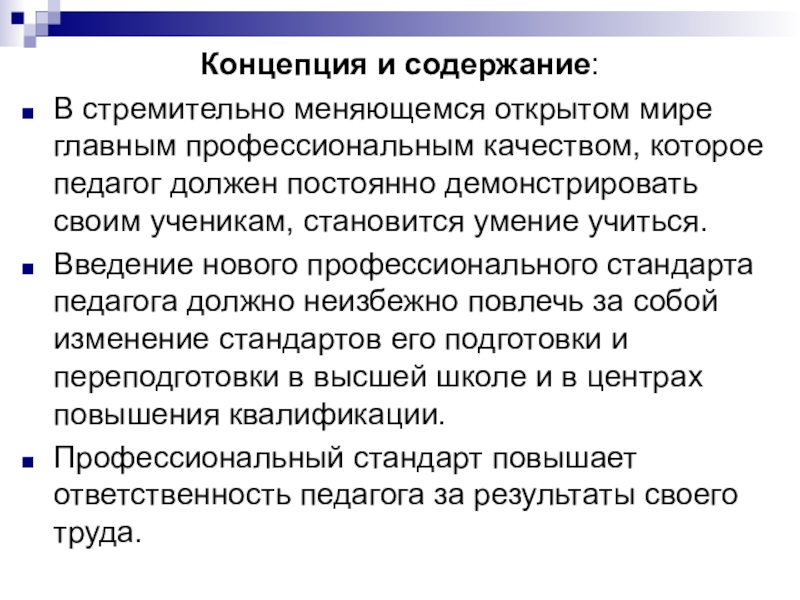 Концепция и содержание:

В стремительно меняющемся открытом мире главным профессиональным качеством, которое педагог должен постоянно демонстрировать своим ученикам, становится умение учиться.

Введение нового профессионального стандарта педагога должно неизбежно повлечь за собой изменение стандартов его подготовки и переподготовки в высшей школе и в центрах повышения квалификации.

Профессиональный стандарт повышает ответственность педагога за результаты своего труда.